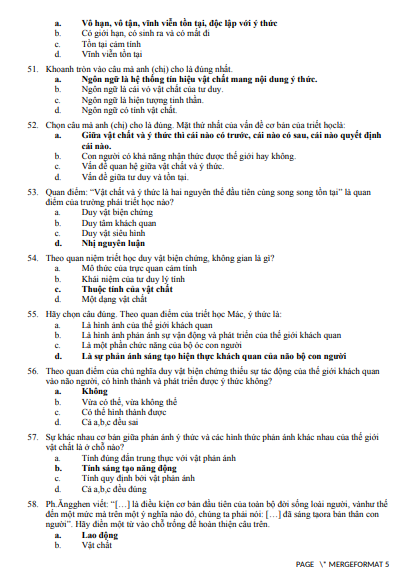 a. Vô hạn, vô tận, vĩnh viễn tồn tại, độc lập với ý thức
b. Có giới hạn, có sinh ra và có mất đi
c. Tồn tại cảm tính
d. Vĩnh viễn tồn tại

51. Khoanh tròn vào câu mà anh (chị) cho là đúng nhất.
a. Ngôn ngữ là hệ thống tín hiệu vật chất mang nội dung ý thức.
b. Ngôn ngữ là cái vỏ vật chất của tư duy.
c. Ngôn ngữ là hiện tượng tinh thần.
d. Ngôn ngữ có tính vật chất.

52. Chọn câu mà anh (chị) cho là đúng. Mặt thứ nhất của vấn đề cơ bản của triết họclà:
a. Giữa vật chất và ý thức thì cái nào có trước, cái nào có sau, cái nào quyết định cái nào.
b. Con người có khả năng nhận thức được thế giới hay không.
c. Vấn đề quan hệ giữa vật chất và ý thức.
d. Vấn đề giữa tư duy và tồn tại.

53. Quan điểm: "Vật chất và ý thức là hai nguyên thể đầu tiên cùng song song tồn tại" là quan điểm của trường phái triết học nào?
a. Duy vật biện chứng
b. Duy tâm khách quan
c. Duy vật siêu hình
d. Nhị nguyên luận

54. Theo quan niệm triết học duy vật biện chứng, không gian là gì?
a. Mô thức của trực quan cảm tính
b. Khái niệm của tư duy lý tính
c. Thuộc tính của vật chất
d. Một dạng vật chất

55. Hãy chọn câu đúng. Theo quan điểm của triết học Mác, ý thức là:
a. Là hình ảnh của thế giới khách quan
b. Là hình ảnh phản ánh sự vận động và phát triển của thế giới khách quan
c. Là một phần chức năng của bộ óc con người
d. Là sự phản ánh sáng tạo hiện thực khách quan của não bộ con người

56. Theo quan điểm của chủ nghĩa duy vật biện chứng thiếu sự tác động của thế giới khách quan vào não người, có hình thành và phát triển được ý thức không?
a. Không
b. Vừa có thể, vừa không thể
c. Có thể hình thành được
d. Cả a,b,c đều sai

57. Sự khác nhau cơ bản giữa phản ánh ý thức và các hình thức phản ánh khác nhau của thế giới vật chất là ở chỗ nào?
a. Tính đúng đắn trung thực với vật phản ánh
b. Tính sáng tạo năng động
c. Tính quy định bởi vật phản ánh
d. Cả a,b,c đều đúng

58. Ph.Ăngghen viết: "[...] là điều kiện cơ bản đầu tiên của toàn bộ đời sống loài người, vànhư thế đến một mức mà trên một ý nghĩa nào đó, chúng ta phải nói: [...] đã sáng tạora bản thân con người". Hãy điền một từ vào chỗ trống để hoàn thiện câu trên.
a. Lao động
b. Vật chất

PAGE \* MERGEFORMAT 5